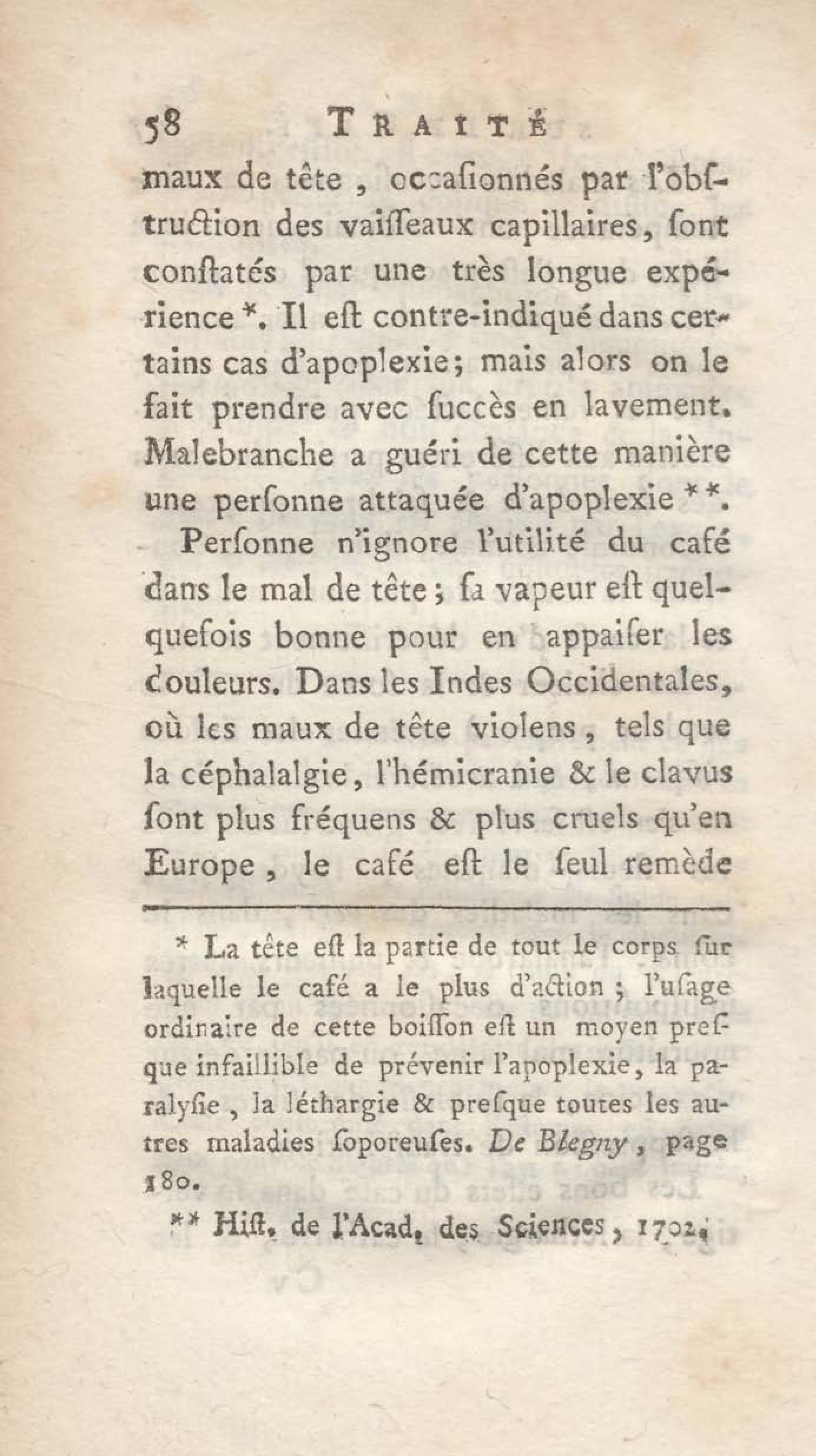 58 TRAITÉ

maux de tête, occaſionnés par l'obſtruction des vaiſſeaux capillaires, ſont conſtatés par une très longue expérience *. Il eſt contre-indiqué dans certains cas d'apoplexie; mais alors on le fait prendre avec ſuccès en lavement. Malebranche a guéri de cette manière une perſonne attaquée d'apoplexie **.

Perſonne n'ignore l'utilité du café dans le mal de tête; ſa vapeur eſt quelquefois bonne pour en appaiſer les douleurs. Dans les Indes Occidentales, où les maux de tête violens, tels que la céphalalgie, l'hémicranie & le clavus ſont plus fréquens & plus cruels qu'en Europe, le café eſt le ſeul remède

* La tête eſt la partie de tout le corps ſur laquelle le café a le plus d'action; l'uſage ordinaire de cette boiſſon eſt un moyen preſque infaillible de prévenir l'apoplexie, la paralyſie, la léthargie & preſque toutes les autres maladies ſoporeuſes. De Blegny, page 180.

** Hiſt. de l'Acad. des Sciences, 1702.